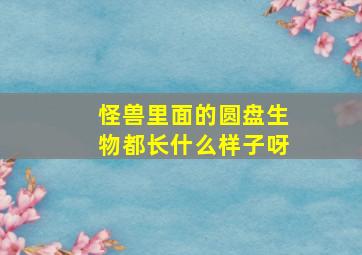 怪兽里面的圆盘生物都长什么样子呀